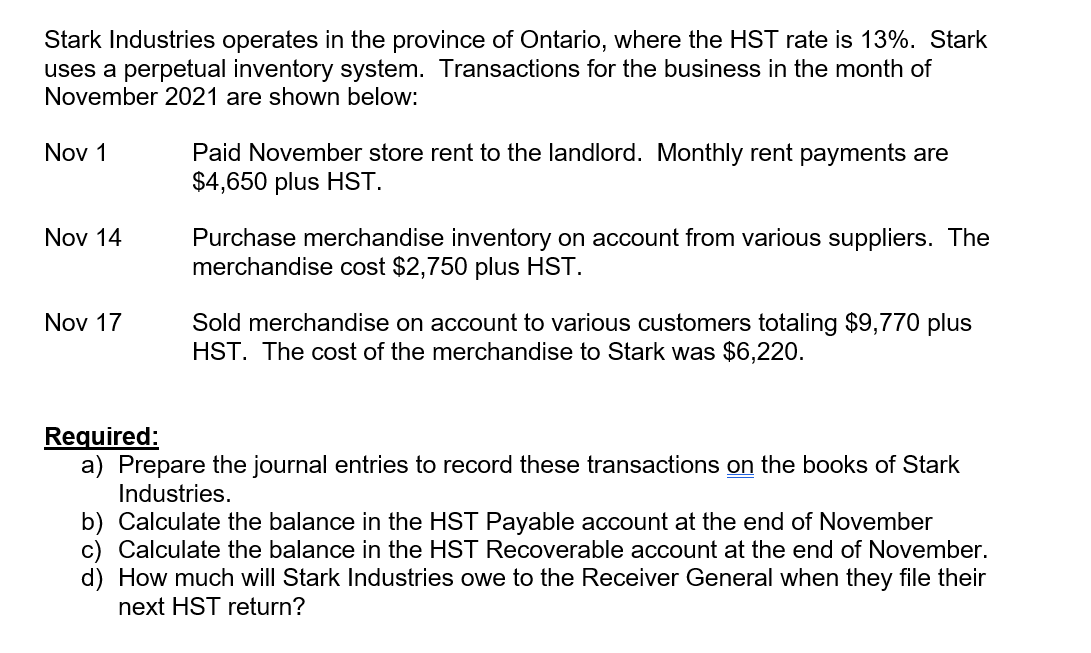 Stark Industries operates in the province of Ontario, where the HST rate is 13%. Stark uses a perpetual inventory system. Transactions for the business in the month of November 2021 are shown below:

Nov 1 Paid November store rent to the landlord. Monthly rent payments are $4,650 plus HST.

Nov 14 Purchase merchandise inventory on account from various suppliers. The merchandise cost $2,750 plus HST.

Nov 17 Sold merchandise on account to various customers totaling $9,770 plus HST. The cost of the merchandise to Stark was $6,220.

Required:
a) Prepare the journal entries to record these transactions on the books of Stark Industries.
b) Calculate the balance in the HST Payable account at the end of November
c) Calculate the balance in the HST Recoverable account at the end of November.
d) How much will Stark Industries owe to the Receiver General when they file their next HST return?